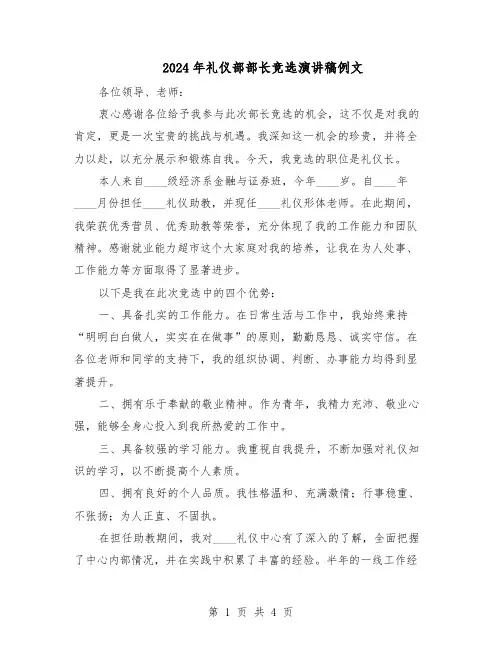 2024年礼仪部部长竞选演讲稿例文

各位领导、老师：

衷心感谢各位给予我参与此次部长竞选的机会，这不仅是对我的肯定，更是一次宝贵的挑战与机遇。我深知这一机会的珍贵，并将全力以赴，以充分展示和锻炼自我。今天，我竞选的职位是礼仪长。

本人来自____级经济系金融与证券班，今年____岁。自____年____月份担任____礼仪助教，并现任____礼仪形体老师。在此期间，我荣获优秀营员、优秀助教等荣誉，充分体现了我的工作能力和团队精神。感谢就业能力超市这个大家庭对我的培养，让我在为人处事、工作能力等方面取得了显著进步。

以下是我在此次竞选中的四个优势：

一、具备扎实的工作能力。在日常生活与工作中，我始终秉持“明明白白做人，实实在在做事”的原则，勤勤恳恳、诚实守信。在各位老师和同学的支持下，我的组织协调、判断、办事能力均得到显著提升。

二、拥有乐于奉献的敬业精神。作为青年，我精力充沛、敬业心强，能够全身心投入到我所热爱的工作中。

三、具备较强的学习能力。我重视自我提升，不断加强对礼仪知识的学习，以不断提高个人素质。

四、拥有良好的个人品质。我性格温和、充满激情；行事稳重、不张扬；为人正直、不固执。

在担任助教期间，我对____礼仪中心有了深入的了解，全面把握了中心内部情况，并在实践中积累了丰富的经验。半年的一线工作经

第 1 页 共 4 页